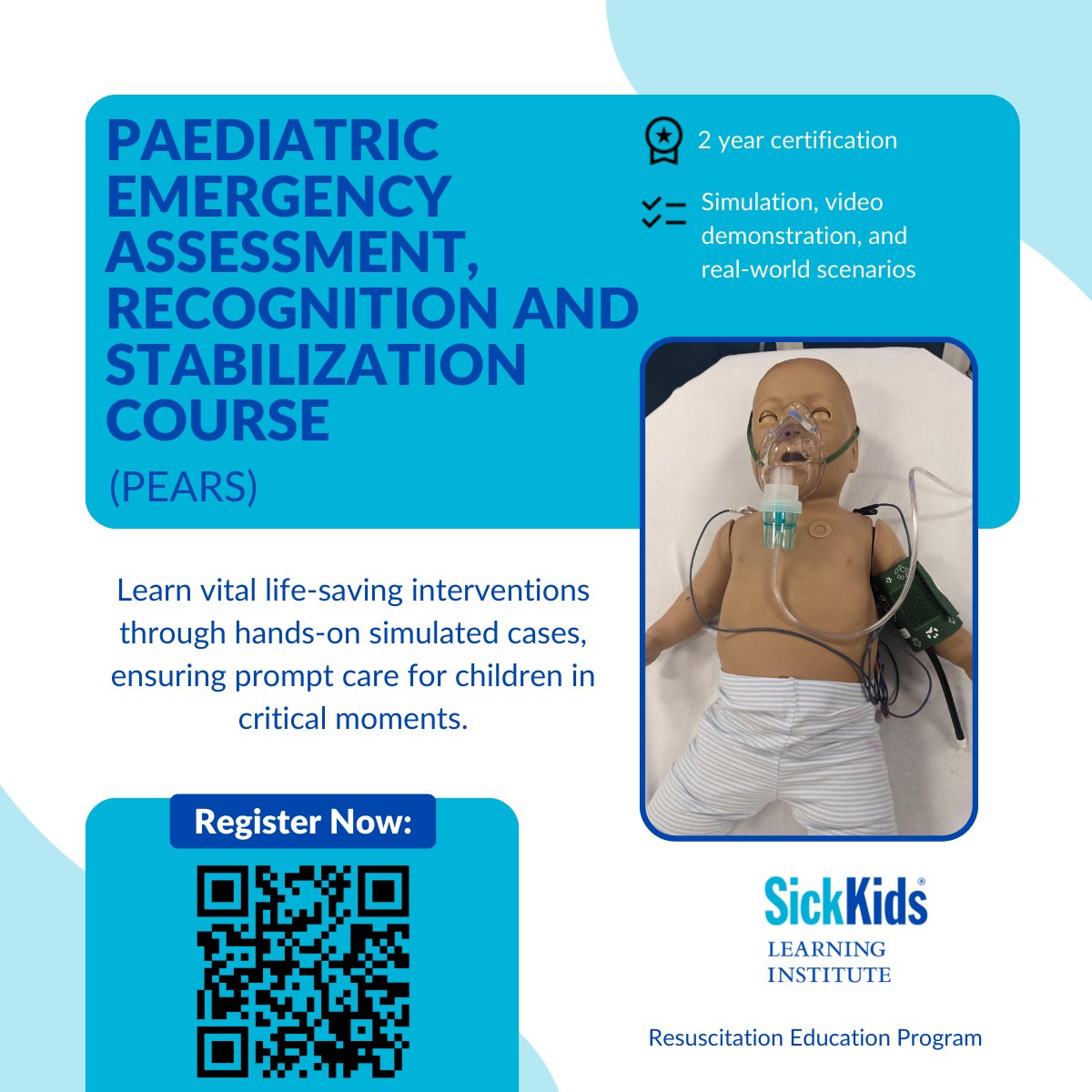 PAEDIATRIC EMERGENCY ASSESSMENT, RECOGNITION AND STABILIZATION COURSE

(PEARS)

2 year certification

Simulation, video demonstration, and real-world scenarios

Learn vital life-saving interventions through hands-on simulated cases, ensuring prompt care for children in critical moments.

Register Now:

SickKids®
LEARNING INSTITUTE

Resuscitation Education Program